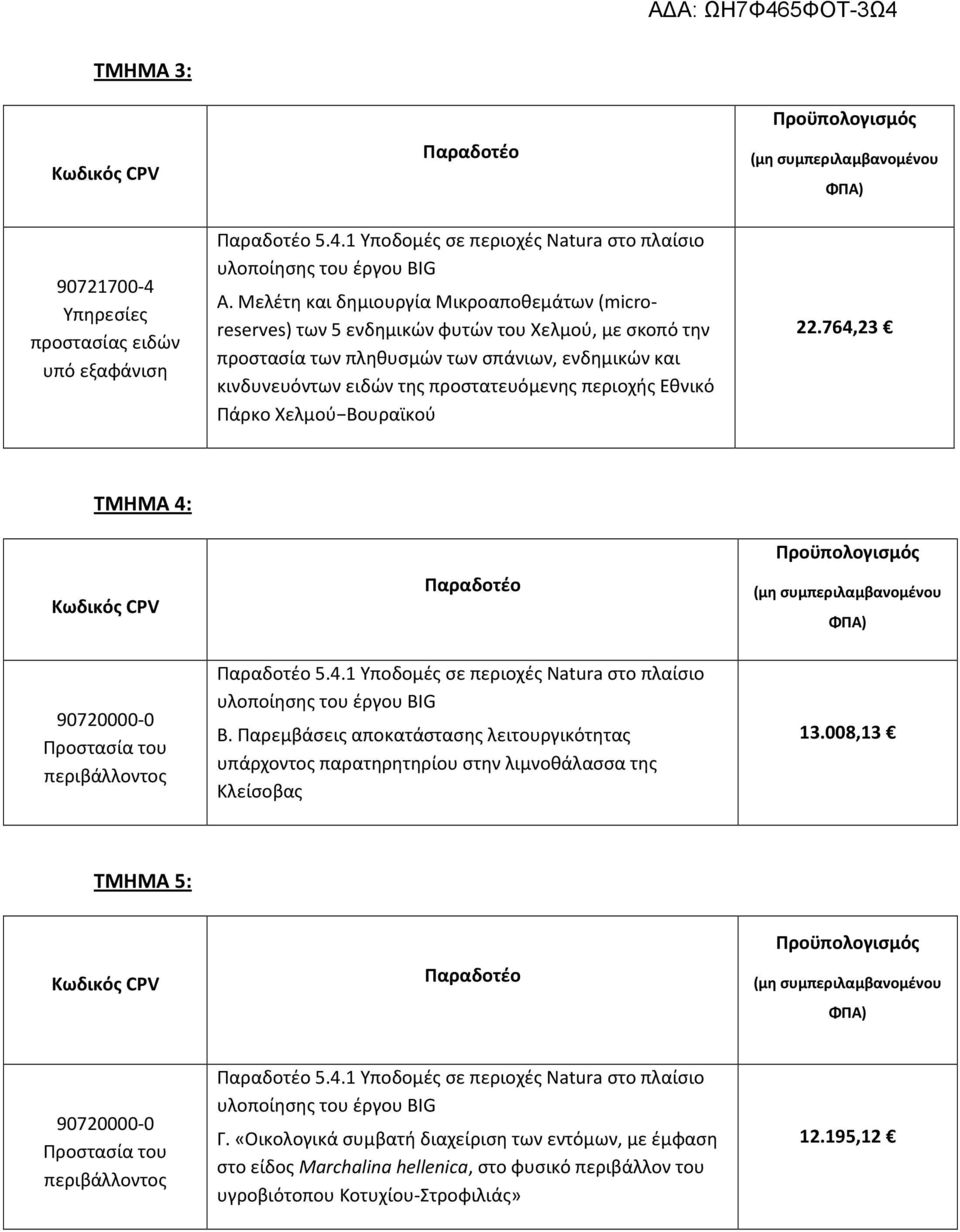 ΑΔΑ: ΩΗ7Φ465ΦΟΤ-3Ω4

ΤΜΗΜΑ 3:

| Κωδικός CPV | Παραδοτέο | Προϋπολογισμός (μη συμπεριλαμβανομένου ΦΠΑ) |
|---|---|---|
| 90721700-4 Υπηρεσίες προστασίας ειδών υπό εξαφάνιση | Παραδοτέο 5.4.1 Υποδομές σε περιοχές Natura στο πλαίσιο υλοποίησης του έργου BIG Α. Μελέτη και δημιουργία Μικροαποθεμάτων (micro-reserves) των 5 ενδημικών φυτών του Χελμού, με σκοπό την προστασία των πληθυσμών των σπάνιων, ενδημικών και κινδυνευόντων ειδών της προστατευόμενης περιοχής Εθνικό Πάρκο Χελμού−Βουραϊκού | 22.764,23 € |

ΤΜΗΜΑ 4:

| Κωδικός CPV | Παραδοτέο | Προϋπολογισμός (μη συμπεριλαμβανομένου ΦΠΑ) |
|---|---|---|
| 90720000-0 Προστασία του περιβάλλοντος | Παραδοτέο 5.4.1 Υποδομές σε περιοχές Natura στο πλαίσιο υλοποίησης του έργου BIG Β. Παρεμβάσεις αποκατάστασης λειτουργικότητας υπάρχοντος παρατηρητηρίου στην λιμνοθάλασσα της Κλείσοβας | 13.008,13 € |

ΤΜΗΜΑ 5:

| Κωδικός CPV | Παραδοτέο | Προϋπολογισμός (μη συμπεριλαμβανομένου ΦΠΑ) |
|---|---|---|
| 90720000-0 Προστασία του περιβάλλοντος | Παραδοτέο 5.4.1 Υποδομές σε περιοχές Natura στο πλαίσιο υλοποίησης του έργου BIG Γ. «Οικολογικά συμβατή διαχείριση των εντόμων, με έμφαση στο είδος Marchalina hellenica, στο φυσικό περιβάλλον του υγροβιότοπου Κοτυχίου-Στροφιλιάς» | 12.195,12 € |